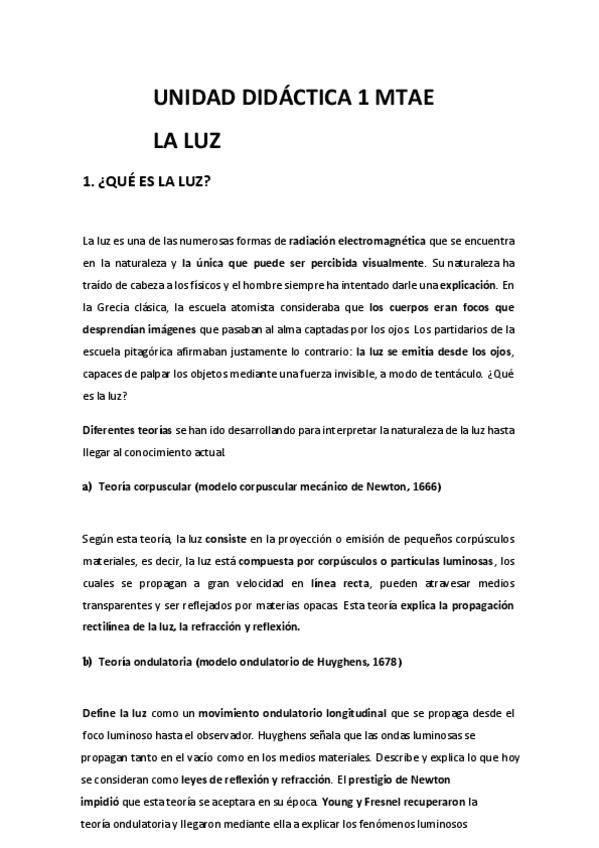 UNIDAD DIDÁCTICA 1 MTAE

LA LUZ

1. ¿QUÉ ES LA LUZ?

La luz es una de las numerosas formas de radiación electromagnética que se encuentra en la naturaleza y la única que puede ser percibida visualmente. Su naturaleza ha traído de cabeza a los físicos y el hombre siempre ha intentado darle una explicación. En la Grecia clásica, la escuela atomista consideraba que los cuerpos eran focos que desprendían imágenes que pasaban al alma captadas por los ojos. Los partidarios de la escuela pitagórica afirmaban justamente lo contrario: la luz se emitía desde los ojos, capaces de palpar los objetos mediante una fuerza invisible, a modo de tentáculo. ¿Qué es la luz?

Diferentes teorías se han ido desarrollando para interpretar la naturaleza de la luz hasta llegar al conocimiento actual.

a) Teoría corpuscular (modelo corpuscular mecánico de Newton, 1666)

Según esta teoría, la luz consiste en la proyección o emisión de pequeños corpúsculos materiales, es decir, la luz está compuesta por corpúsculos o partículas luminosas, los cuales se propagan a gran velocidad en línea recta, pueden atravesar medios transparentes y ser reflejados por materias opacas. Esta teoría explica la propagación rectilínea de la luz, la refracción y reflexión.

b) Teoría ondulatoria (modelo ondulatorio de Huyghens, 1678)

Define la luz como un movimiento ondulatorio longitudinal que se propaga desde el foco luminoso hasta el observador. Huyghens señala que las ondas luminosas se propagan tanto en el vacío como en los medios materiales. Describe y explica lo que hoy se consideran como leyes de reflexión y refracción. El prestigio de Newton impidió que esta teoría se aceptara en su época. Young y Fresnel recuperaron la teoría ondulatoria y llegaron mediante ella a explicar los fenómenos luminosos